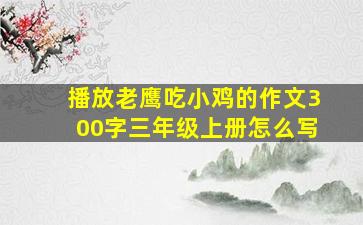 播放老鹰吃小鸡的作文300字三年级上册怎么写